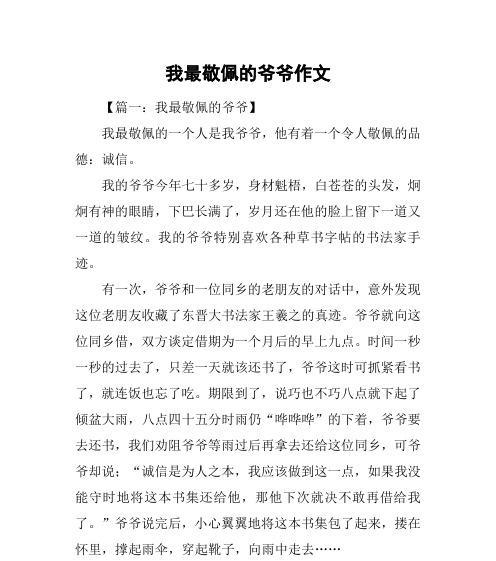 我最敬佩的爷爷作文

【篇一：我最敬佩的爷爷】

我最敬佩的一个人是我爷爷，他有着一个令人敬佩的品德：诚信。

我的爷爷今年七十多岁，身材魁梧，白苍苍的头发，炯炯有神的眼睛，下巴长满了，岁月还在他的脸上留下一道又一道的皱纹。我的爷爷特别喜欢各种草书字帖的书法家手迹。

有一次，爷爷和一位同乡的老朋友的对话中，意外发现这位老朋友收藏了东晋大书法家王羲之的真迹。爷爷就向这位同乡借，双方谈定借期为一个月后的早上九点。时间一秒一秒的过去了，只差一天就该还书了，爷爷这时可抓紧看书了，就连饭也忘了吃。期限到了，说巧也不巧八点就下起了倾盆大雨，八点四十五分时雨仍“哗哗哗”的下着，爷爷要去还书，我们劝阻爷爷等雨过后再拿去还给这位同乡，可爷爷却说：“诚信是为人之本，我应该做到这一点，如果我没能守时地将这本书集还给他，那他下次就决不敢再借给我了。”爷爷说完后，小心翼翼地将这本书集包了起来，搂在怀里，撑起雨伞，穿起靴子，向雨中走去……